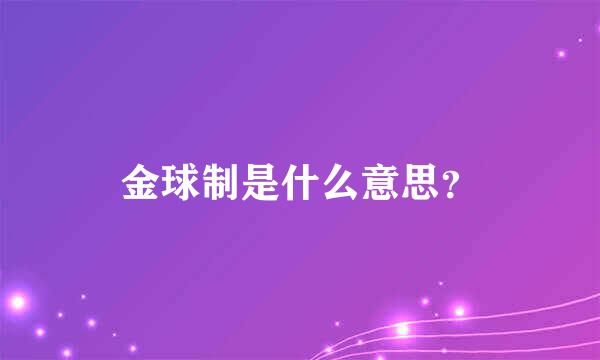 金球制是什么意思？